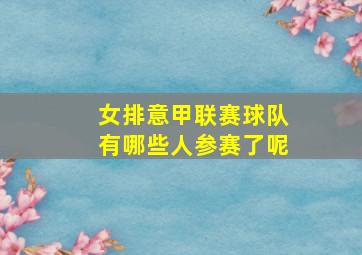 女排意甲联赛球队
有哪些人参赛了呢